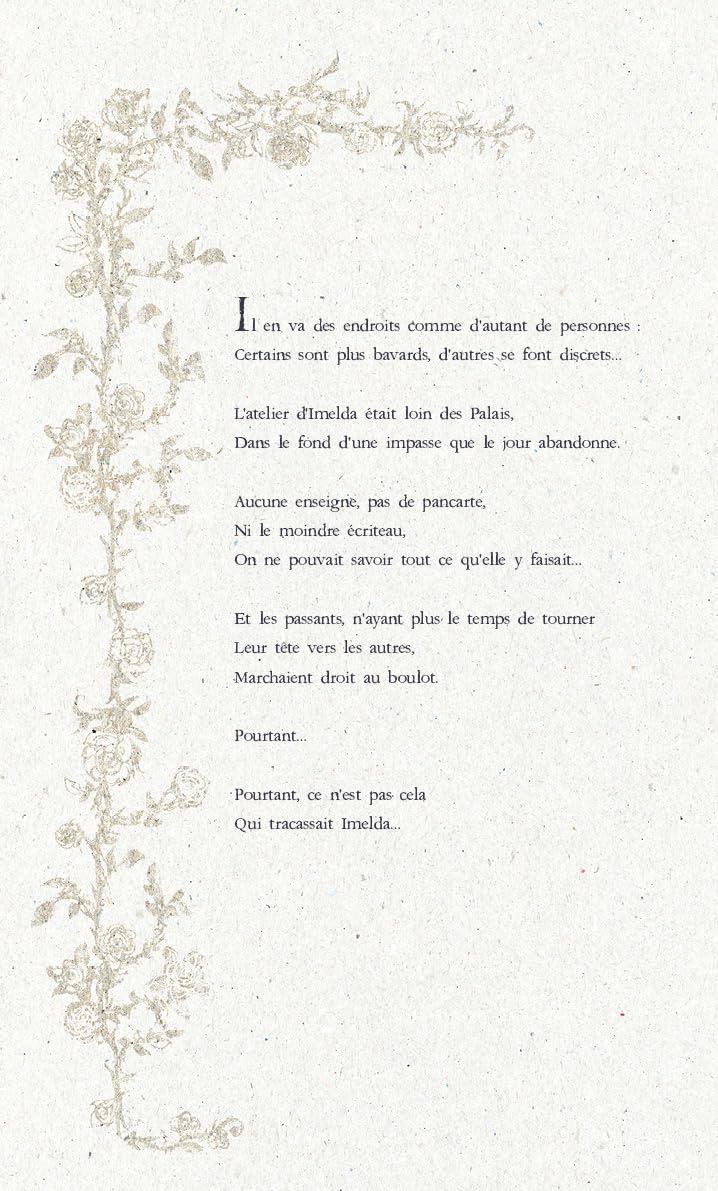 Il en va des endroits comme d'autant de personnes :
Certains sont plus bavards, d'autres se font discrets...

L'atelier d'Imelda était loin des Palais,
Dans le fond d'une impasse que le jour abandonne.

Aucune enseigne, pas de pancarte,
Ni le moindre écriteau,
On ne pouvait savoir tout ce qu'elle y faisait...

Et les passants, n'ayant plus le temps de tourner
Leur tête vers les autres,
Marchaient droit au boulot.

Pourtant...

Pourtant, ce n'est pas cela
Qui tracassait Imelda...